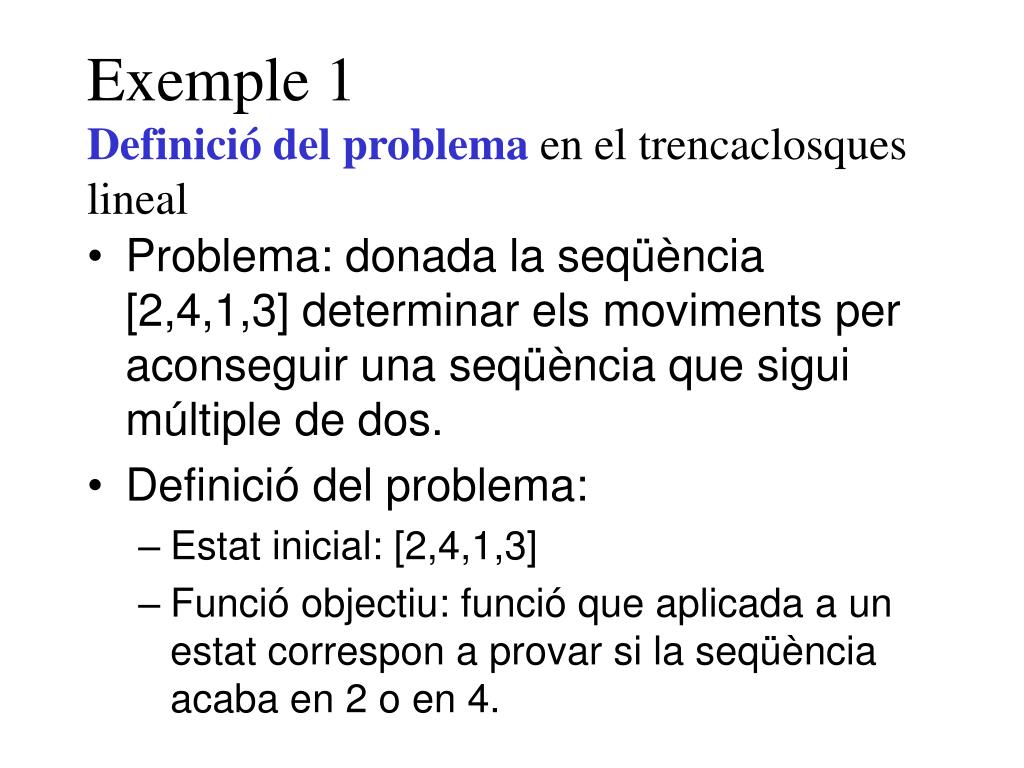 Exemple 1
Definició del problema en el trencaclosques lineal

• Problema: donada la seqüència [2,4,1,3] determinar els moviments per aconseguir una seqüència que sigui múltiple de dos.
• Definició del problema:
– Estat inicial: [2,4,1,3]
– Funció objectiu: funció que aplicada a un estat correspon a provar si la seqüència acaba en 2 o en 4.